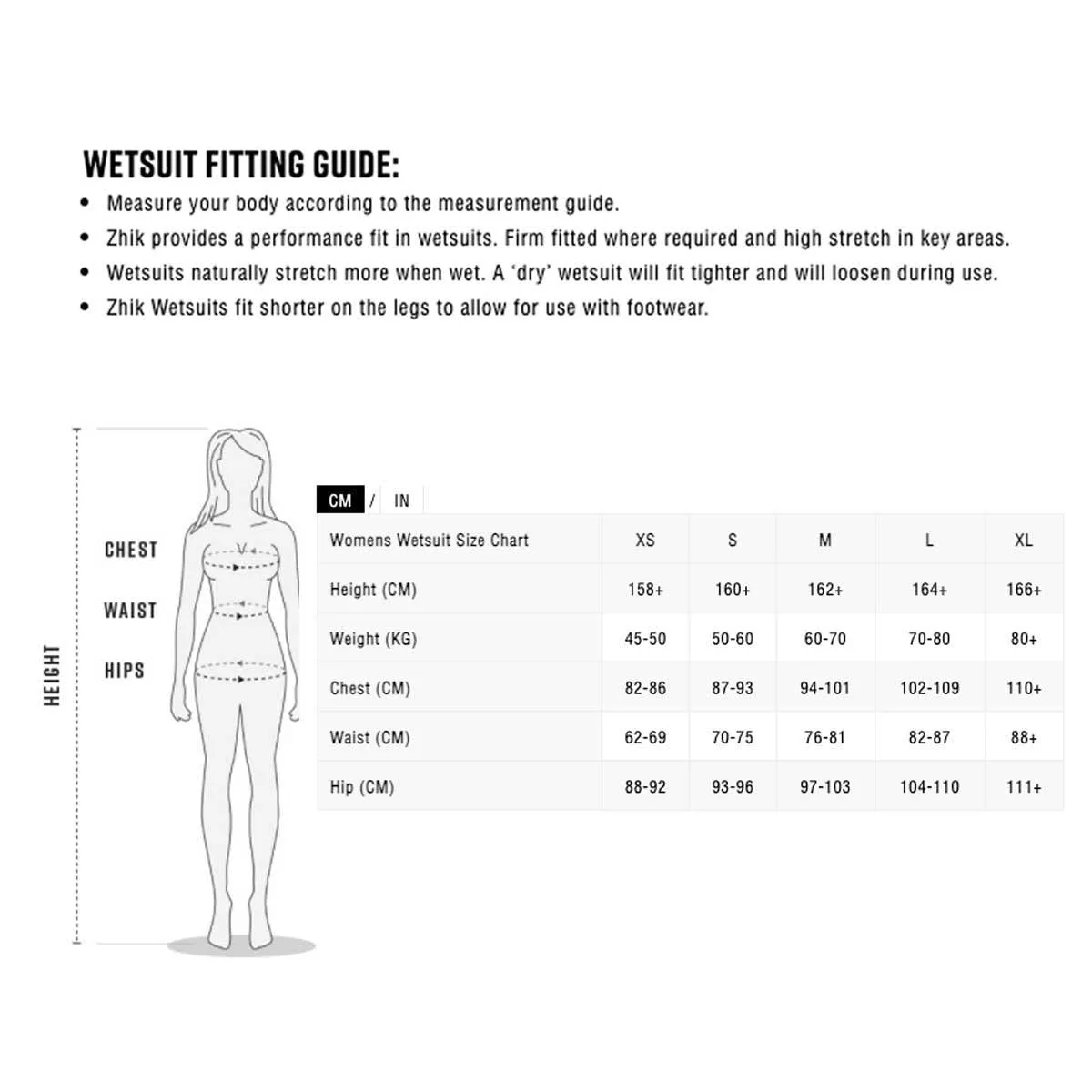 WETSUIT FITTING GUIDE:

• Measure your body according to the measurement guide.
• Zhik provides a performance fit in wetsuits. Firm fitted where required and high stretch in key areas.
• Wetsuits naturally stretch more when wet. A 'dry' wetsuit will fit tighter and will loosen during use.
• Zhik Wetsuits fit shorter on the legs to allow for use with footwear.

HEIGHT

CHEST

WAIST

HIPS

CM / IN

| Womens Wetsuit Size Chart | XS | S | M | L | XL |
|---|---|---|---|---|---|
| Height (CM) | 158+ | 160+ | 162+ | 164+ | 166+ |
| Weight (KG) | 45-50 | 50-60 | 60-70 | 70-80 | 80+ |
| Chest (CM) | 82-86 | 87-93 | 94-101 | 102-109 | 110+ |
| Waist (CM) | 62-69 | 70-75 | 76-81 | 82-87 | 88+ |
| Hip (CM) | 88-92 | 93-96 | 97-103 | 104-110 | 111+ |